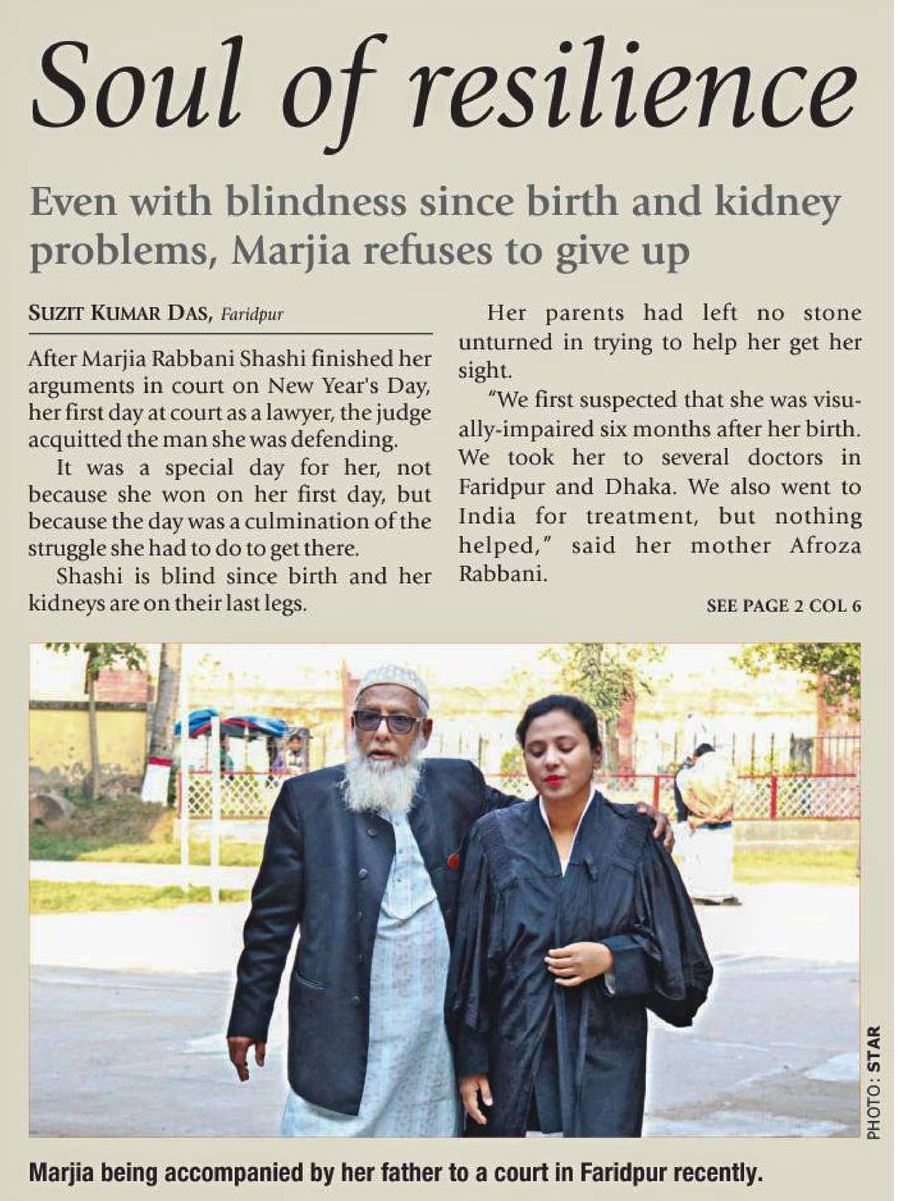 Soul of resilience

Even with blindness since birth and kidney problems, Marjia refuses to give up

SUZIT KUMAR DAS, Faridpur

After Marjia Rabbani Shashi finished her arguments in court on New Year's Day, her first day at court as a lawyer, the judge acquitted the man she was defending.

It was a special day for her, not because she won on her first day, but because the day was a culmination of the struggle she had to do to get there.

Shashi is blind since birth and her kidneys are on their last legs.

Her parents had left no stone unturned in trying to help her get her sight.

"We first suspected that she was visually-impaired six months after her birth. We took her to several doctors in Faridpur and Dhaka. We also went to India for treatment, but nothing helped," said her mother Afroza Rabbani.

SEE PAGE 2 COL 6

PHOTO: STAR

Marjia being accompanied by her father to a court in Faridpur recently.